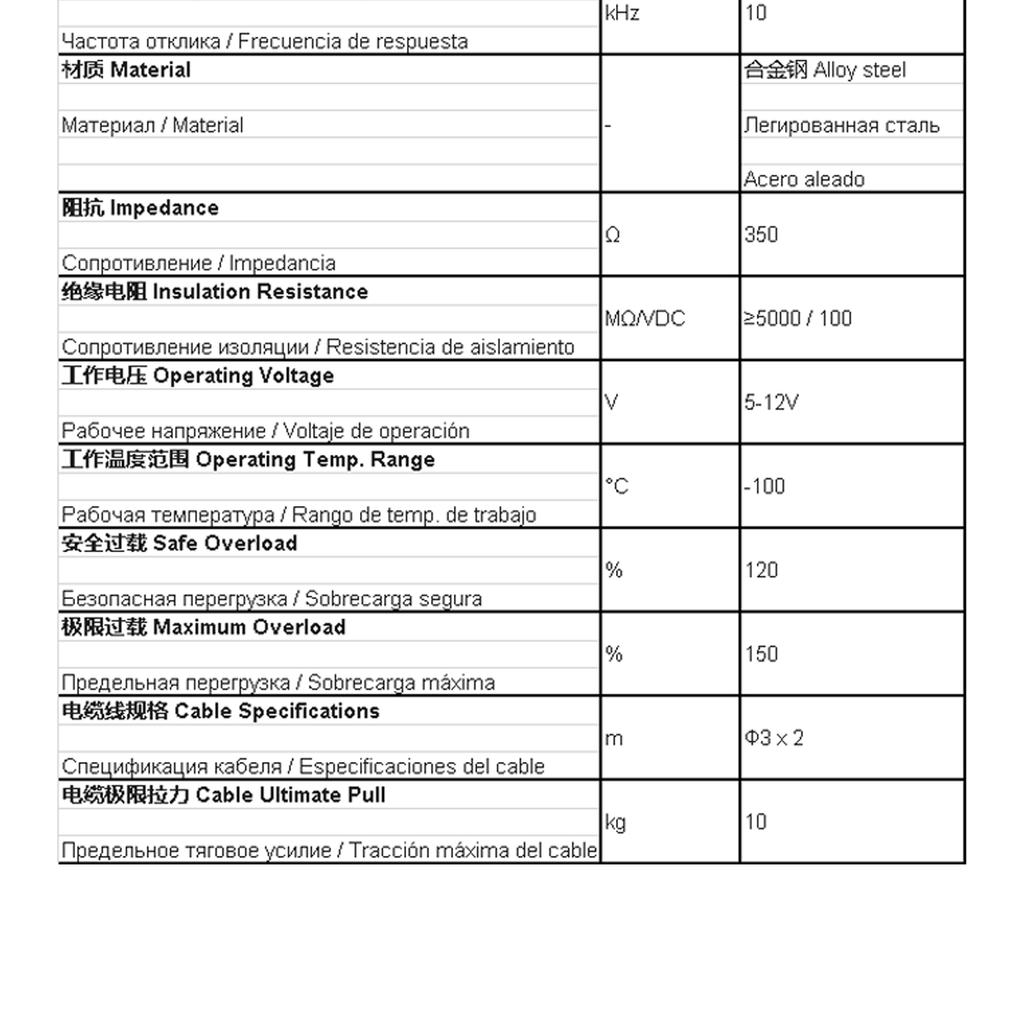 | Частота отклика / Frecuencia de respuesta | kHz | 10 |
|---|---|---|
| 材质 Material Материал / Material | - | 合金钢 Alloy steel Легированная сталь Acero aleado |
| 阻抗 Impedance Сопротивление / Impedancia | Ω | 350 |
| 绝缘电阻 Insulation Resistance Сопротивление изоляции / Resistencia de aislamiento | MΩ/VDC | ≥5000 / 100 |
| 工作电压 Operating Voltage Рабочее напряжение / Voltaje de operación | V | 5-12V |
| 工作温度范围 Operating Temp. Range Рабочая температура / Rango de temp. de trabajo | °C | -100 |
| 安全过载 Safe Overload Безопасная перегрузка / Sobrecarga segura | % | 120 |
| 极限过载 Maximum Overload Предельная перегрузка / Sobrecarga máxima | % | 150 |
| 电缆线规格 Cable Specifications Спецификация кабеля / Especificaciones del cable | m | Φ3 x 2 |
| 电缆极限拉力 Cable Ultimate Pull Предельное тяговое усилие / Tracción máxima del cable | kg | 10 |